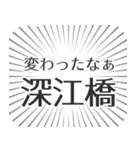 変わったなぁ
深江橋